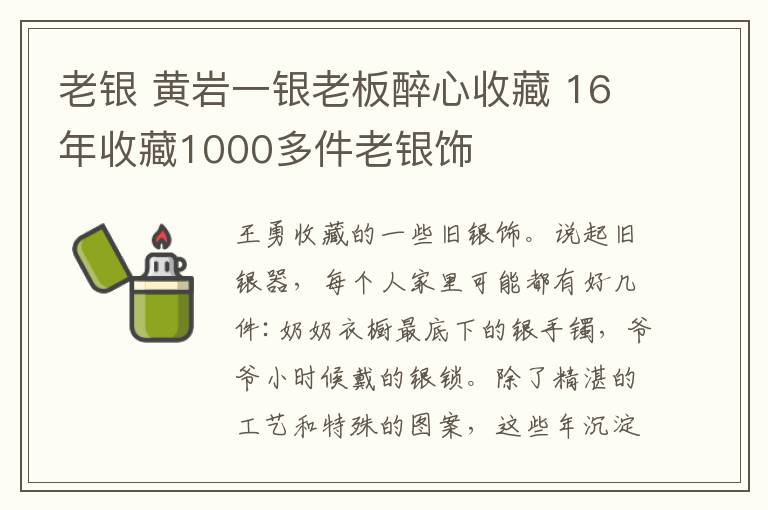 老银 黄岩一银老板醉心收藏 16年收藏1000多件老银饰

王勇收藏的一些旧银饰。说起旧银器，每个人家里可能都有好几件：奶奶衣橱最底下的银手镯，爷爷小时候戴的银锁。除了精湛的工艺和特殊的图案，这些年沉淀